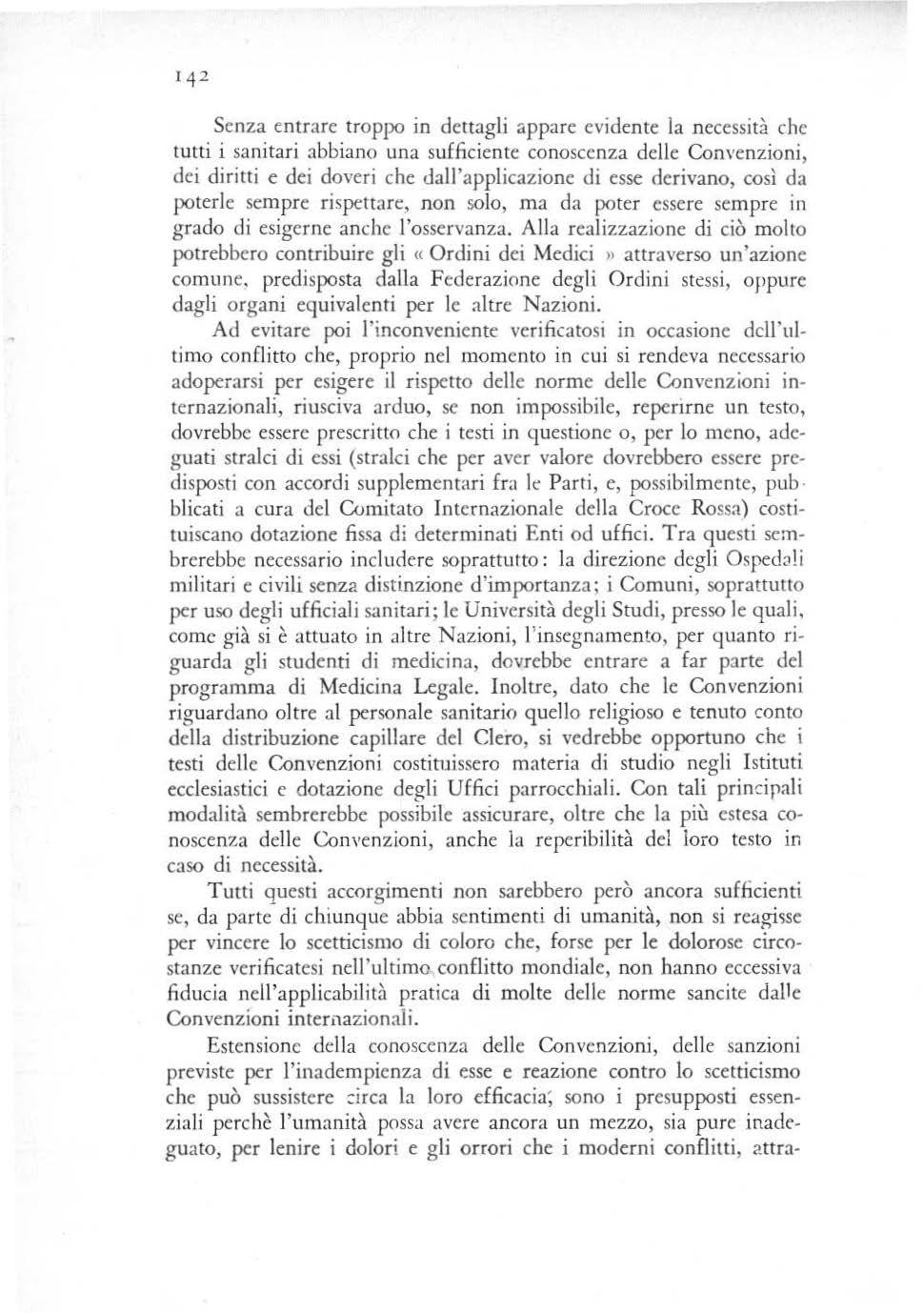 142

Senza entrare troppo in dettagli appare evidente la necessità che tutti i sanitari abbiano una sufficiente conoscenza delle Convenzioni, dei diritti e dei doveri che dall'applicazione di esse derivano, così da poterle sempre rispettare, non solo, ma da poter essere sempre in grado di esigerne anche l'osservanza. Alla realizzazione di ciò molto potrebbero contribuire gli « Ordini dei Medici » attraverso un'azione comune, predisposta dalla Federazione degli Ordini stessi, oppure dagli organi equivalenti per le altre Nazioni.

Ad evitare poi l'inconveniente verificatosi in occasione dell'ultimo conflitto che, proprio nel momento in cui si rendeva necessario adoperarsi per esigere il rispetto delle norme delle Convenzioni internazionali, riusciva arduo, se non impossibile, reperirne un testo, dovrebbe essere prescritto che i testi in questione o, per lo meno, adeguati stralci di essi (stralci che per aver valore dovrebbero essere predisposti con accordi supplementari fra le Parti, e, possibilmente, pubblicati a cura del Comitato Internazionale della Croce Rossa) costituiscano dotazione fissa di determinati Enti od uffici. Tra questi sembrerebbe necessario includere soprattutto: la direzione degli Ospedali militari e civili senza distinzione d'importanza; i Comuni, soprattutto per uso degli ufficiali sanitari; le Università degli Studi, presso le quali, come già si è attuato in altre Nazioni, l'insegnamento, per quanto riguarda gli studenti di medicina, dovrebbe entrare a far parte del programma di Medicina Legale. Inoltre, dato che le Convenzioni riguardano oltre al personale sanitario quello religioso e tenuto conto della distribuzione capillare del Clero, si vedrebbe opportuno che i testi delle Convenzioni costituissero materia di studio negli Istituti ecclesiastici e dotazione degli Uffici parrocchiali. Con tali principali modalità sembrerebbe possibile assicurare, oltre che la più estesa conoscenza delle Convenzioni, anche la reperibilità del loro testo in caso di necessità.

Tutti questi accorgimenti non sarebbero però ancora sufficienti se, da parte di chiunque abbia sentimenti di umanità, non si reagisse per vincere lo scetticismo di coloro che, forse per le dolorose circostanze verificatesi nell'ultimo conflitto mondiale, non hanno eccessiva fiducia nell'applicabilità pratica di molte delle norme sancite dalle Convenzioni internazionali.

Estensione della conoscenza delle Convenzioni, delle sanzioni previste per l'inadempienza di esse e reazione contro lo scetticismo che può sussistere circa la loro efficacia, sono i presupposti essenziali perchè l'umanità possa avere ancora un mezzo, sia pure inadeguato, per lenire i dolori e gli orrori che i moderni conflitti, attra-